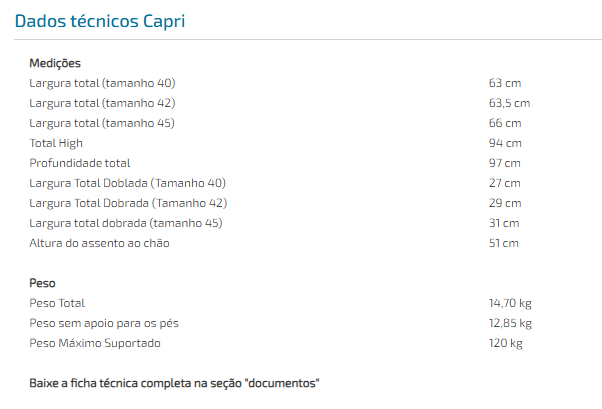 Dados técnicos Capri

Medições

| | |
|---|---|
| Largura total (tamanho 40) | 63 cm |
| Largura total (tamanho 42) | 63,5 cm |
| Largura total (tamanho 45) | 66 cm |
| Total High | 94 cm |
| Profundidade total | 97 cm |
| Largura Total Doblada (Tamanho 40) | 27 cm |
| Largura Total Dobrada (Tamanho 42) | 29 cm |
| Largura total dobrada (tamanho 45) | 31 cm |
| Altura do assento ao chão | 51 cm |

Peso

| | |
|---|---|
| Peso Total | 14,70 kg |
| Peso sem apoio para os pés | 12,85 kg |
| Peso Máximo Suportado | 120 kg |

Baixe a ficha técnica completa na seção "documentos"